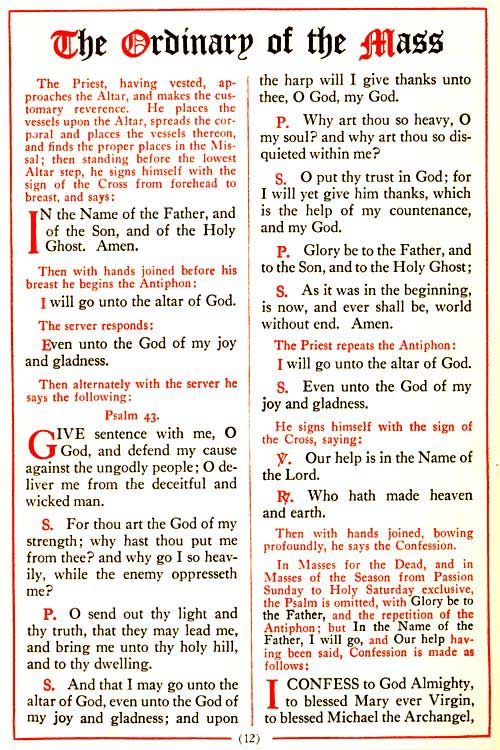 The Ordinary of the Mass

The Priest, having vested, approaches the Altar, and makes the customary reverence. He places the vessels upon the Altar, spreads the corporal and places the vessels thereon, and finds the proper places in the Missal; then standing before the lowest Altar step, he signs himself with the sign of the Cross from forehead to breast, and says:

IN the Name of the Father, and of the Son, and of the Holy Ghost. Amen.

Then with hands joined before his breast he begins the Antiphon:

I will go unto the altar of God.

The server responds:

Even unto the God of my joy and gladness.

Then alternately with the server he says the following:

Psalm 43.

GIVE sentence with me, O God, and defend my cause against the ungodly people; O deliver me from the deceitful and wicked man.

S. For thou art the God of my strength; why hast thou put me from thee? and why go I so heavily, while the enemy oppresseth me?

P. O send out thy light and thy truth, that they may lead me, and bring me unto thy holy hill, and to thy dwelling.

S. And that I may go unto the altar of God, even unto the God of my joy and gladness; and upon the harp will I give thanks unto thee, O God, my God.

P. Why art thou so heavy, O my soul? and why art thou so disquieted within me?

S. O put thy trust in God; for I will yet give him thanks, which is the help of my countenance, and my God.

P. Glory be to the Father, and to the Son, and to the Holy Ghost;

S. As it was in the beginning, is now, and ever shall be, world without end. Amen.

The Priest repeats the Antiphon:

I will go unto the altar of God.

S. Even unto the God of my joy and gladness.

He signs himself with the sign of the Cross, saying:

℣. Our help is in the Name of the Lord.

℟. Who hath made heaven and earth.

Then with hands joined, bowing profoundly, he says the Confession.

In Masses for the Dead, and in Masses of the Season from Passion Sunday to Holy Saturday exclusive, the Psalm is omitted, with Glory be to the Father, and the repetition of the Antiphon; but In the Name of the Father, I will go, and Our help having been said, Confession is made as follows:

I CONFESS to God Almighty, to blessed Mary ever Virgin, to blessed Michael the Archangel,

(12)